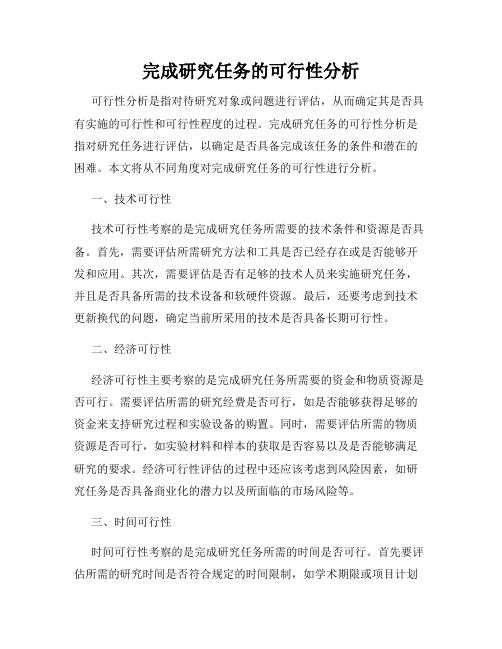 完成研究任务的可行性分析

可行性分析是指对待研究对象或问题进行评估，从而确定其是否具有实施的可行性和可行性程度的过程。完成研究任务的可行性分析是指对研究任务进行评估，以确定是否具备完成该任务的条件和潜在的困难。本文将从不同角度对完成研究任务的可行性进行分析。

一、技术可行性

技术可行性考察的是完成研究任务所需要的技术条件和资源是否具备。首先，需要评估所需研究方法和工具是否已经存在或是否能够开发和应用。其次，需要评估是否有足够的技术人员来实施研究任务，并且是否具备所需的技术设备和软硬件资源。最后，还要考虑到技术更新换代的问题，确定当前所采用的技术是否具备长期可行性。

二、经济可行性

经济可行性主要考察的是完成研究任务所需要的资金和物质资源是否可行。需要评估所需的研究经费是否可行，如是否能够获得足够的资金来支持研究过程和实验设备的购置。同时，需要评估所需的物质资源是否可行，如实验材料和样本的获取是否容易以及是否能够满足研究的要求。经济可行性评估的过程中还应该考虑到风险因素，如研究任务是否具备商业化的潜力以及所面临的市场风险等。

三、时间可行性

时间可行性考察的是完成研究任务所需的时间是否可行。首先要评估所需的研究时间是否符合规定的时间限制，如学术期限或项目计划